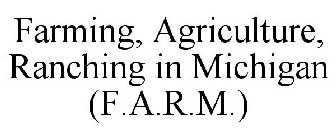 Farming, Agriculture, Ranching in Michigan (F.A.R.M.)